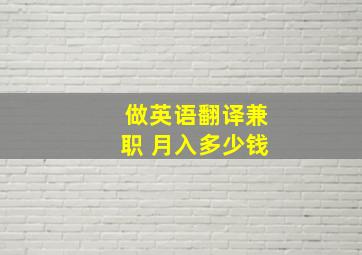 做英语翻译兼职 月入多少钱